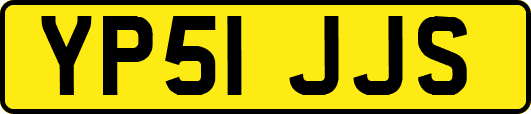 YP51 JJS